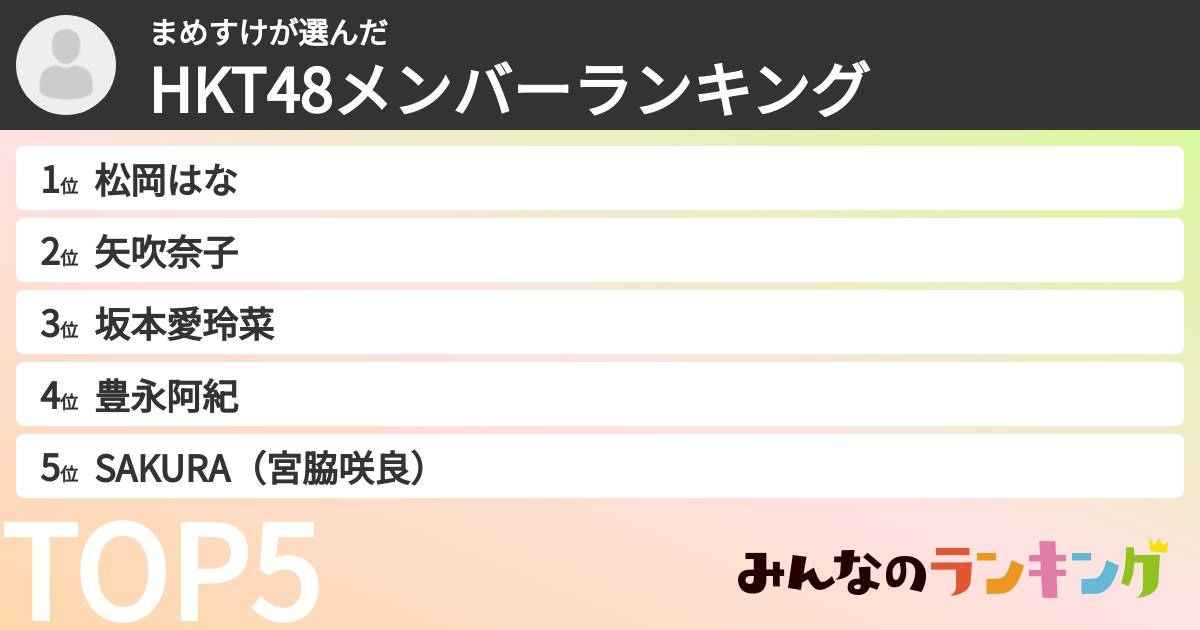 まめすけが選んだ
HKT48メンバーランキング

1位 松岡はな
2位 矢吹奈子
3位 坂本愛玲菜
4位 豊永阿紀
5位 SAKURA（宮脇咲良）

TOP5

みんなのランキング